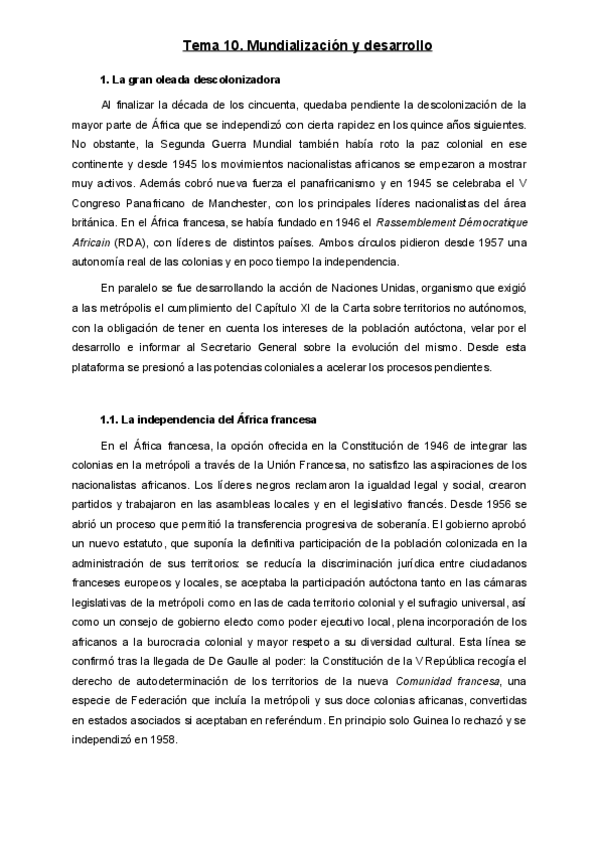 Tema 10. Mundialización y desarrollo

1. La gran oleada descolonizadora

Al finalizar la década de los cincuenta, quedaba pendiente la descolonización de la mayor parte de África que se independizó con cierta rapidez en los quince años siguientes. No obstante, la Segunda Guerra Mundial también había roto la paz colonial en ese continente y desde 1945 los movimientos nacionalistas africanos se empezaron a mostrar muy activos. Además cobró nueva fuerza el panafricanismo y en 1945 se celebraba el V Congreso Panafricano de Manchester, con los principales líderes nacionalistas del área británica. En el África francesa, se había fundado en 1946 el Rassemblement Démocratique Africain (RDA), con líderes de distintos países. Ambos círculos pidieron desde 1957 una autonomía real de las colonias y en poco tiempo la independencia.

En paralelo se fue desarrollando la acción de Naciones Unidas, organismo que exigió a las metrópolis el cumplimiento del Capítulo XI de la Carta sobre territorios no autónomos, con la obligación de tener en cuenta los intereses de la población autóctona, velar por el desarrollo e informar al Secretario General sobre la evolución del mismo. Desde esta plataforma se presionó a las potencias coloniales a acelerar los procesos pendientes.

1.1. La independencia del África francesa

En el África francesa, la opción ofrecida en la Constitución de 1946 de integrar las colonias en la metrópoli a través de la Unión Francesa, no satisfizo las aspiraciones de los nacionalistas africanos. Los líderes negros reclamaron la igualdad legal y social, crearon partidos y trabajaron en las asambleas locales y en el legislativo francés. Desde 1956 se abrió un proceso que permitió la transferencia progresiva de soberanía. El gobierno aprobó un nuevo estatuto, que suponía la definitiva participación de la población colonizada en la administración de sus territorios: se reducía la discriminación jurídica entre ciudadanos franceses europeos y locales, se aceptaba la participación autóctona tanto en las cámaras legislativas de la metrópoli como en las de cada territorio colonial y el sufragio universal, así como un consejo de gobierno electo como poder ejecutivo local, plena incorporación de los africanos a la burocracia colonial y mayor respeto a su diversidad cultural. Esta línea se confirmó tras la llegada de De Gaulle al poder: la Constitución de la V República recogía el derecho de autodeterminación de los territorios de la nueva Comunidad francesa, una especie de Federación que incluía la metrópoli y sus doce colonias africanas, convertidas en estados asociados si aceptaban en referéndum. En principio solo Guinea lo rechazó y se independizó en 1958.